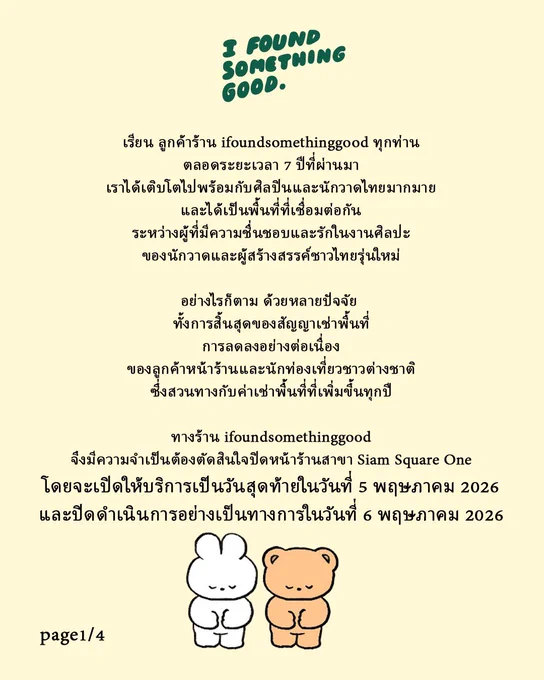 I FOUND
SOMETHING
GOOD.

เรียน ลูกค้าร้าน ifoundsomethinggood ทุกท่าน
ตลอดระยะเวลา 7 ปีที่ผ่านมา
เราได้เติบโตไปพร้อมกับศิลปินและนักวาดไทยมากมาย
และได้เป็นพื้นที่ที่เชื่อมต่อกัน
ระหว่างผู้ที่มีความชื่นชอบและรักในงานศิลปะ
ของนักวาดและผู้สร้างสรรค์ชาวไทยรุ่นใหม่

อย่างไรก็ตาม ด้วยหลายปัจจัย
ทั้งการสิ้นสุดของสัญญาเช่าพื้นที่
การลดลงอย่างต่อเนื่อง
ของลูกค้าหน้าร้านและนักท่องเที่ยวชาวต่างชาติ
ซึ่งสวนทางกับค่าเช่าพื้นที่ที่เพิ่มขึ้นทุกปี

ทางร้าน ifoundsomethinggood
จึงมีความจำเป็นต้องตัดสินใจปิดหน้าร้านสาขา Siam Square One
โดยจะเปิดให้บริการเป็นวันสุดท้ายในวันที่ 5 พฤษภาคม 2026
และปิดดำเนินการอย่างเป็นทางการในวันที่ 6 พฤษภาคม 2026

page1/4